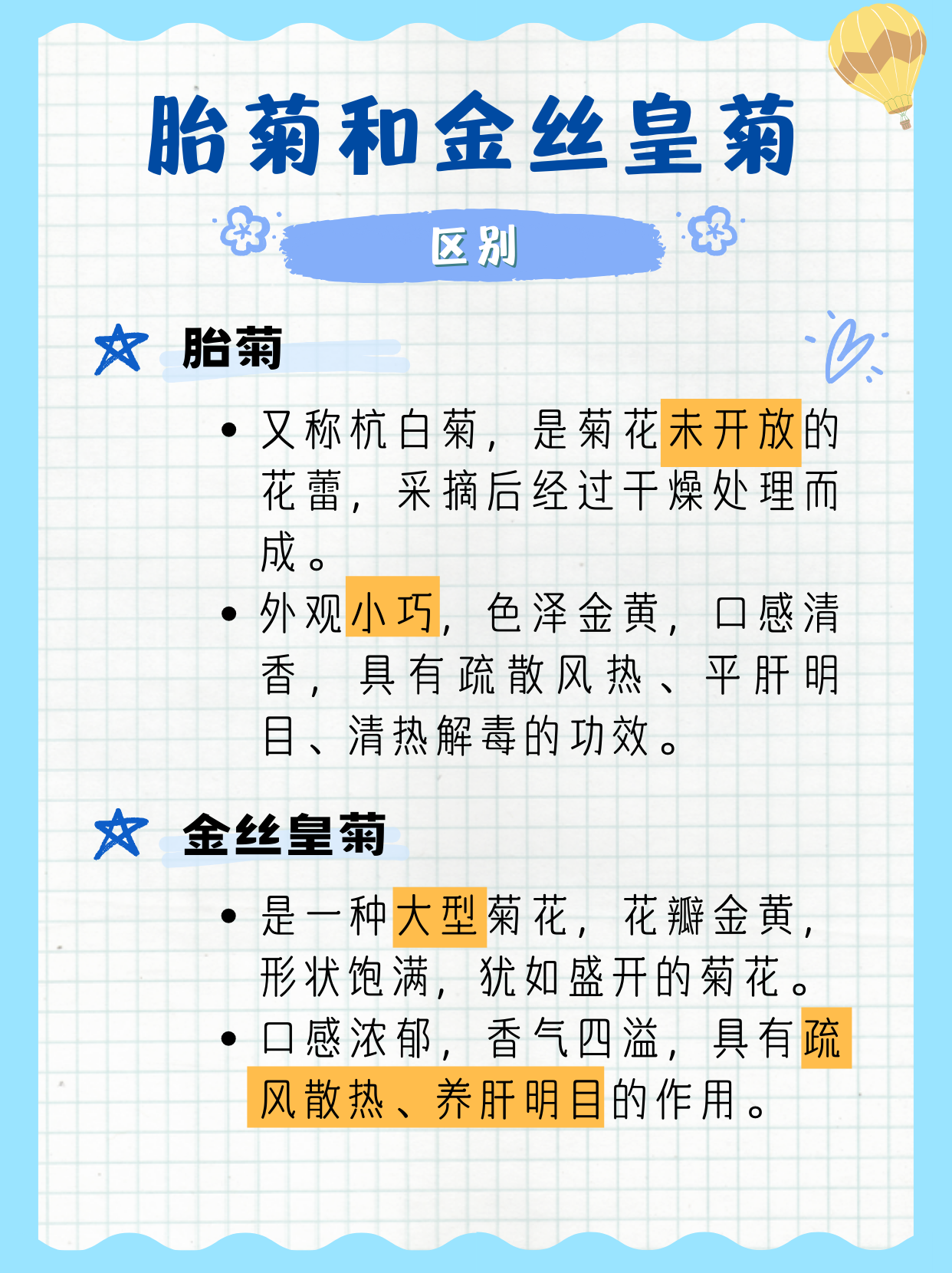 胎菊和金丝皇菊

区别

胎菊

• 又称杭白菊，是菊花未开放的花蕾，采摘后经过干燥处理而成。
• 外观小巧，色泽金黄，口感清香，具有疏散风热、平肝明目、清热解毒的功效。

金丝皇菊

• 是一种大型菊花，花瓣金黄，形状饱满，犹如盛开的菊花。
• 口感浓郁，香气四溢，具有疏风散热、养肝明目的作用。